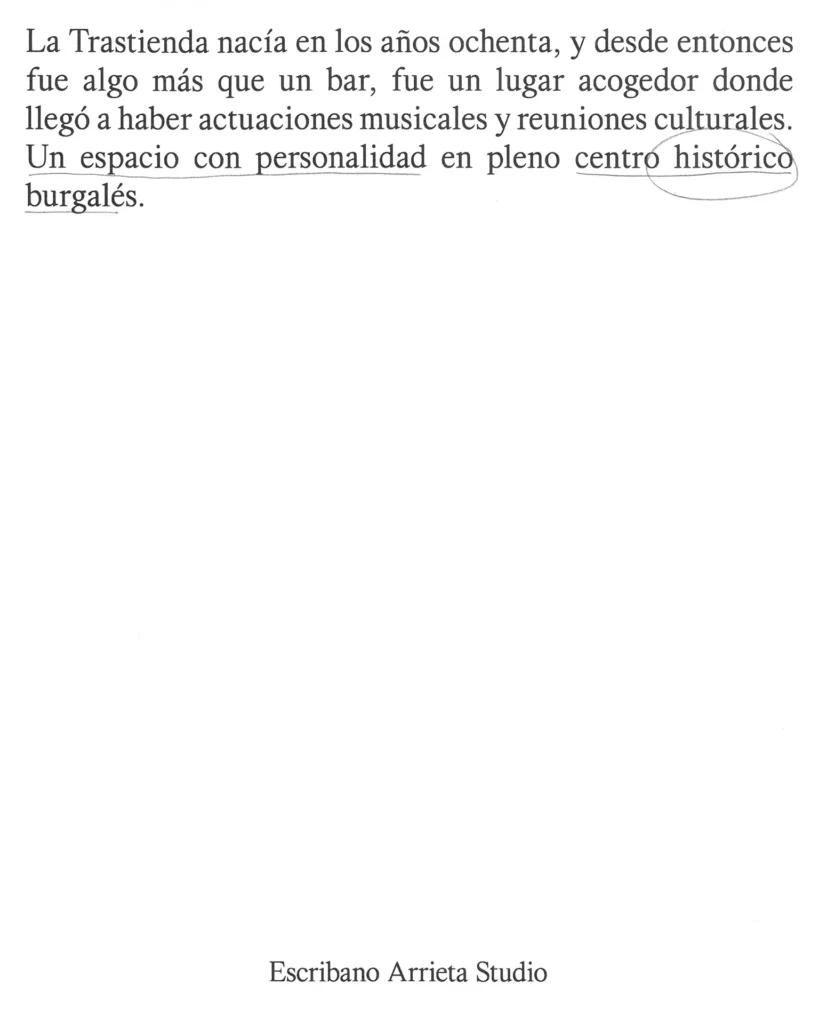 La Trastienda nacía en los años ochenta, y desde entonces fue algo más que un bar, fue un lugar acogedor donde llegó a haber actuaciones musicales y reuniones culturales. Un espacio con personalidad en pleno centro histórico burgalés.

Escribano Arrieta Studio